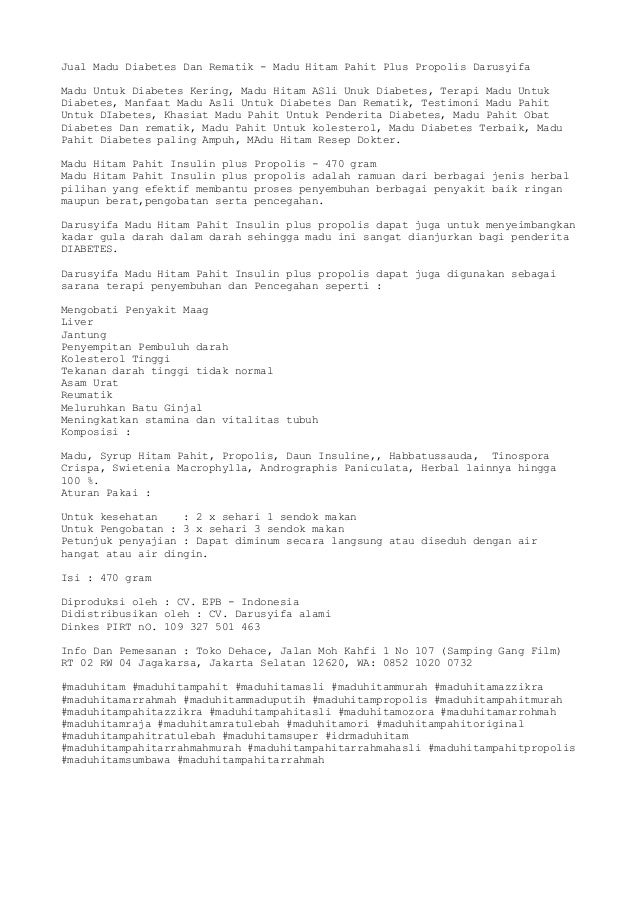 Jual Madu Diabetes Dan Rematik - Madu Hitam Pahit Plus Propolis Darusyifa

Madu Untuk Diabetes Kering, Madu Hitam ASli Unuk Diabetes, Terapi Madu Untuk Diabetes, Manfaat Madu Asli Untuk Diabetes Dan Rematik, Testimoni Madu Pahit Untuk DIabetes, Khasiat Madu Pahit Untuk Penderita Diabetes, Madu Pahit Obat Diabetes Dan rematik, Madu Pahit Untuk kolesterol, Madu Diabetes Terbaik, Madu Pahit Diabetes paling Ampuh, MAdu Hitam Resep Dokter.

Madu Hitam Pahit Insulin plus Propolis - 470 gram
Madu Hitam Pahit Insulin plus propolis adalah ramuan dari berbagai jenis herbal pilihan yang efektif membantu proses penyembuhan berbagai penyakit baik ringan maupun berat,pengobatan serta pencegahan.

Darusyifa Madu Hitam Pahit Insulin plus propolis dapat juga untuk menyeimbangkan kadar gula darah dalam darah sehingga madu ini sangat dianjurkan bagi penderita DIABETES.

Darusyifa Madu Hitam Pahit Insulin plus propolis dapat juga digunakan sebagai sarana terapi penyembuhan dan Pencegahan seperti :

Mengobati Penyakit Maag
Liver
Jantung
Penyempitan Pembuluh darah
Kolesterol Tinggi
Tekanan darah tinggi tidak normal
Asam Urat
Reumatik
Meluruhkan Batu Ginjal
Meningkatkan stamina dan vitalitas tubuh
Komposisi :

Madu, Syrup Hitam Pahit, Propolis, Daun Insuline,, Habbatussauda, Tinospora Crispa, Swietenia Macrophylla, Andrographis Paniculata, Herbal lainnya hingga 100 %.
Aturan Pakai :

Untuk kesehatan : 2 x sehari 1 sendok makan
Untuk Pengobatan : 3 x sehari 3 sendok makan
Petunjuk penyajian : Dapat diminum secara langsung atau diseduh dengan air hangat atau air dingin.

Isi : 470 gram

Diproduksi oleh : CV. EPB - Indonesia
Didistribusikan oleh : CV. Darusyifa alami
Dinkes PIRT nO. 109 327 501 463

Info Dan Pemesanan : Toko Dehace, Jalan Moh Kahfi 1 No 107 (Samping Gang Film) RT 02 RW 04 Jagakarsa, Jakarta Selatan 12620, WA: 0852 1020 0732

#maduhitam #maduhitampahit #maduhitamasli #maduhitammurah #maduhitamazzikra #maduhitamarrahmah #maduhitammaduputih #maduhitampropolis #maduhitampahitmurah #maduhitampahitazzikra #maduhitampahitasli #maduhitamozora #maduhitamarrohmah #maduhitamraja #maduhitamratulebah #maduhitamori #maduhitampahitoriginal #maduhitampahitratulebah #maduhitamsuper #idrmaduhitam #maduhitampahitarrahmahmurah #maduhitampahitarrahmahasli #maduhitampahitpropolis #maduhitamsumbawa #maduhitampahitarrahmah